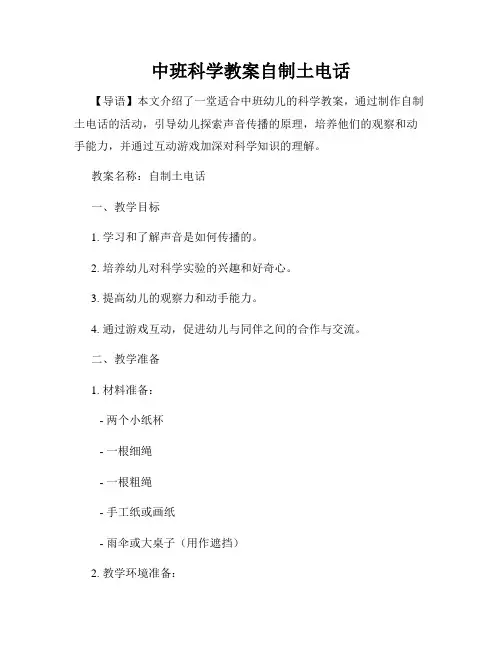 中班科学教案自制土电话

【导语】本文介绍了一堂适合中班幼儿的科学教案，通过制作自制土电话的活动，引导幼儿探索声音传播的原理，培养他们的观察和动手能力，并通过互动游戏加深对科学知识的理解。

教案名称：自制土电话

一、教学目标

1. 学习和了解声音是如何传播的。

2. 培养幼儿对科学实验的兴趣和好奇心。

3. 提高幼儿的观察力和动手能力。

4. 通过游戏互动，促进幼儿与同伴之间的合作与交流。

二、教学准备

1. 材料准备：

- 两个小纸杯

- 一根细绳

- 一根粗绳

- 手工纸或画纸

- 雨伞或大桌子（用作遮挡）

2. 教学环境准备：